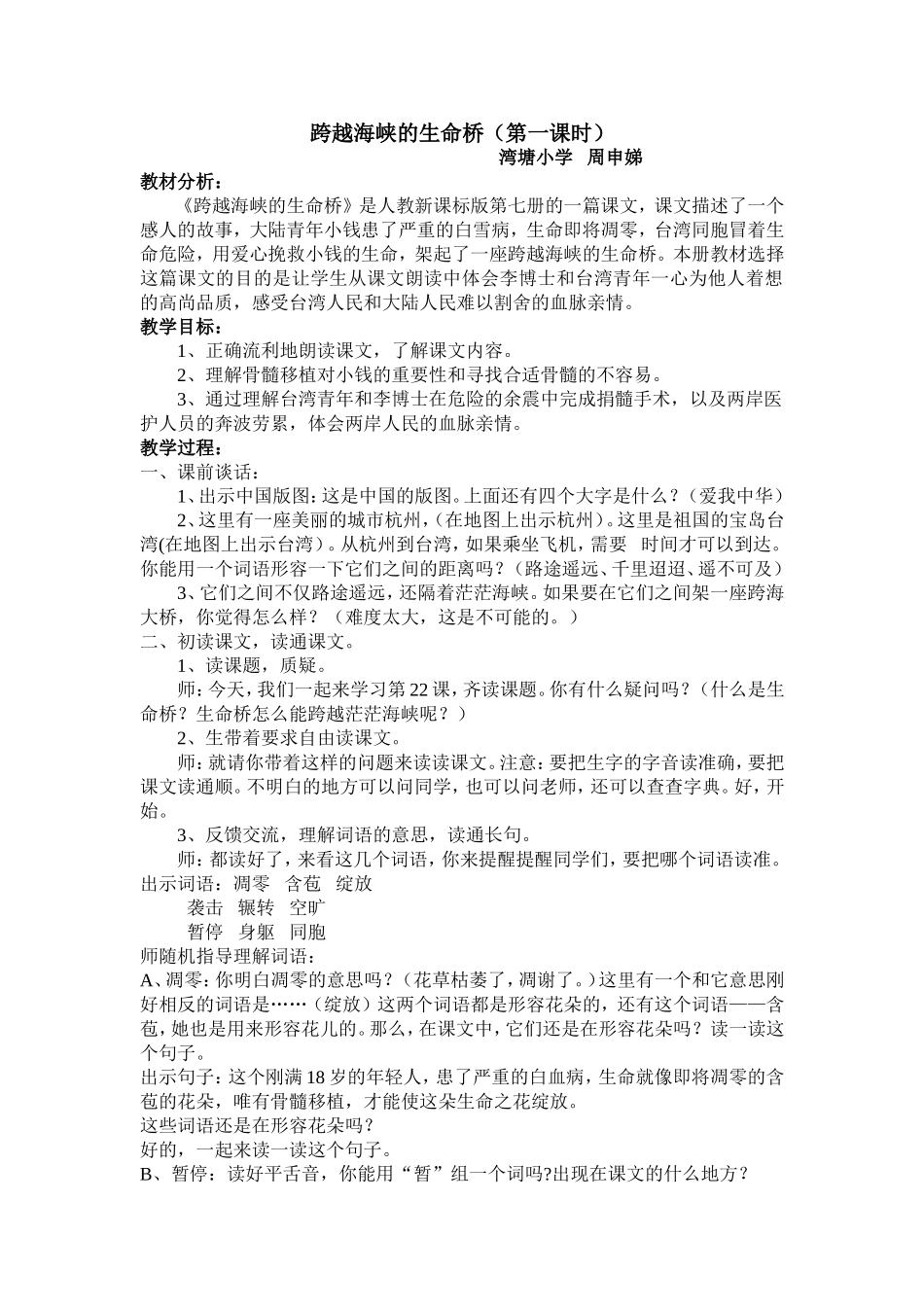 跨越海峡的生命桥（第一课时）

湾塘小学 周申娣

教材分析：

《跨越海峡的生命桥》是人教新课标版第七册的一篇课文，课文描述了一个感人的故事，大陆青年小钱患了严重的白雪病，生命即将凋零，台湾同胞冒着生命危险，用爱心挽救小钱的生命，架起了一座跨越海峡的生命桥。本册教材选择这篇课文的目的是让学生从课文朗读中体会李博士和台湾青年一心为他人着想的高尚品质，感受台湾人民和大陆人民难以割舍的血脉亲情。

教学目标：

1、正确流利地朗读课文，了解课文内容。

2、理解骨髓移植对小钱的重要性和寻找合适骨髓的不容易。

3、通过理解台湾青年和李博士在危险的余震中完成捐髓手术，以及两岸医护人员的奔波劳累，体会两岸人民的血脉亲情。

教学过程：

一、课前谈话：

1、出示中国版图：这是中国的版图。上面还有四个大字是什么？（爱我中华）

2、这里有一座美丽的城市杭州，（在地图上出示杭州）。这里是祖国的宝岛台湾(在地图上出示台湾)。从杭州到台湾，如果乘坐飞机，需要 时间才可以到达。你能用一个词语形容一下它们之间的距离吗？（路途遥远、千里迢迢、遥不可及）

3、它们之间不仅路途遥远，还隔着茫茫海峡。如果要在它们之间架一座跨海大桥，你觉得怎么样？（难度太大，这是不可能的。）

二、初读课文，读通课文。

1、读课题，质疑。

师：今天，我们一起来学习第22课，齐读课题。你有什么疑问吗？（什么是生命桥？生命桥怎么能跨越茫茫海峡呢？）

2、生带着要求自由读课文。

师：就请你带着这样的问题来读读课文。注意：要把生字的字音读准确，要把课文读通顺。不明白的地方可以问同学，也可以问老师，还可以查查字典。好，开始。

3、反馈交流，理解词语的意思，读通长句。

师：都读好了，来看这几个词语，你来提醒提醒同学们，要把哪个词语读准。

出示词语：凋零 含苞 绽放
袭击 辗转 空旷
暂停 身躯 同胞

师随机指导理解词语：

A、凋零：你明白凋零的意思吗？（花草枯萎了，凋谢了。）这里有一个和它意思刚好相反的词语是……（绽放）这两个词语都是形容花朵的，还有这个词语——含苞，她也是用来形容花儿的。那么，在课文中，它们还是在形容花朵吗？读一读这个句子。

出示句子：这个刚满18岁的年轻人，患了严重的白血病，生命就像即将凋零的含苞的花朵，唯有骨髓移植，才能使这朵生命之花绽放。

这些词语还是在形容花朵吗？

好的，一起来读一读这个句子。

B、暂停：读好平舌音，你能用“暂”组一个词吗?出现在课文的什么地方？